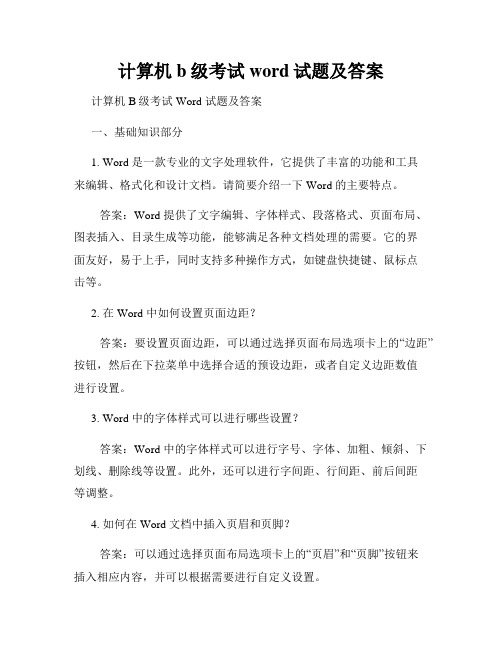 计算机 b 级考试 word 试题及答案

计算机 B 级考试 Word 试题及答案

一、基础知识部分

1. Word 是一款专业的文字处理软件，它提供了丰富的功能和工具来编辑、格式化和设计文档。请简要介绍一下 Word 的主要特点。

答案：Word 提供了文字编辑、字体样式、段落格式、页面布局、图表插入、目录生成等功能，能够满足各种文档处理的需要。它的界面友好，易于上手，同时支持多种操作方式，如键盘快捷键、鼠标点击等。

2. 在 Word 中如何设置页面边距？

答案：要设置页面边距，可以通过选择页面布局选项卡上的“边距”按钮，然后在下拉菜单中选择合适的预设边距，或者自定义边距数值进行设置。

3. Word 中的字体样式可以进行哪些设置？

答案：Word 中的字体样式可以进行字号、字体、加粗、倾斜、下划线、删除线等设置。此外，还可以进行字间距、行间距、前后间距等调整。

4. 如何在 Word 文档中插入页眉和页脚？

答案：可以通过选择页面布局选项卡上的“页眉”和“页脚”按钮来插入相应内容，并可以根据需要进行自定义设置。